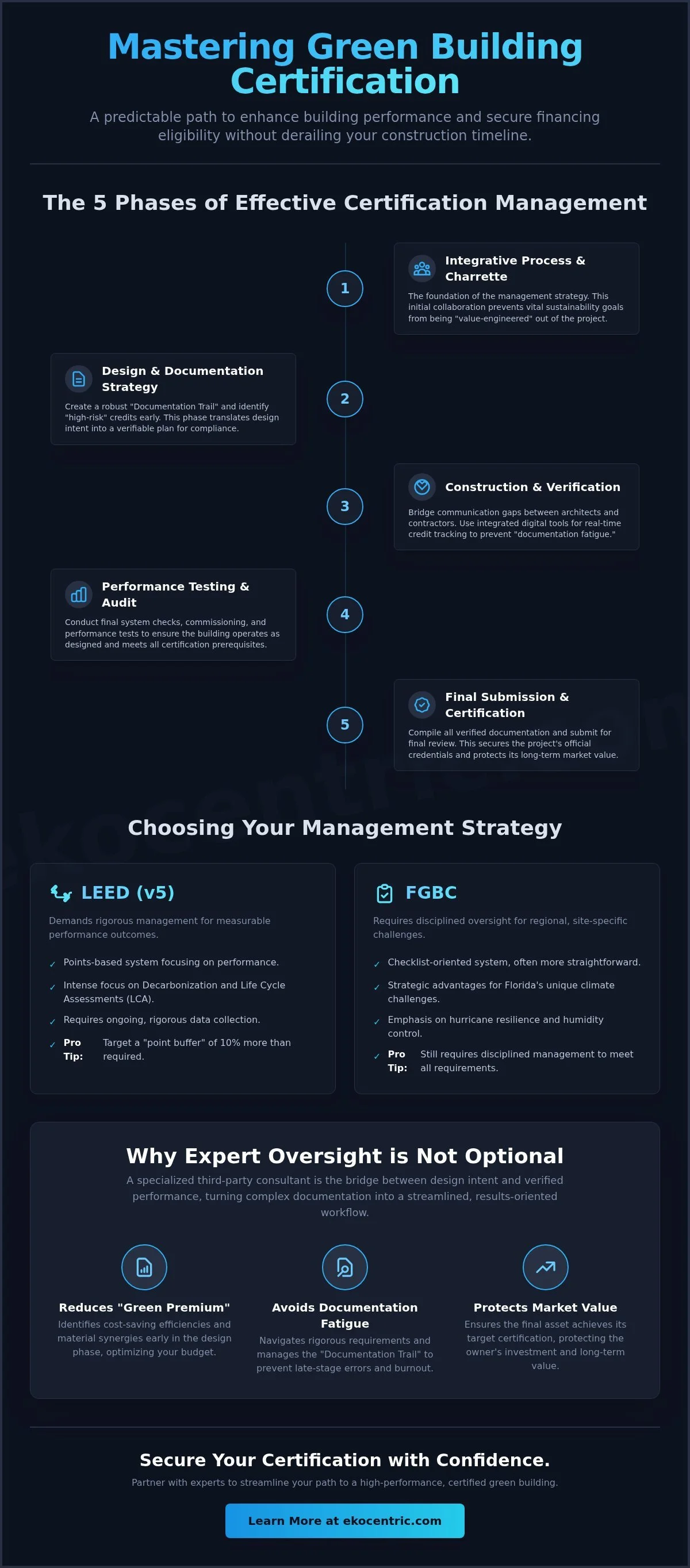 Mastering Green Building Certification

A predictable path to enhance building performance and secure financing eligibility without derailing your construction timeline.

The 5 Phases of Effective Certification Management

1

Integrative Process & Charrette

The foundation of the management strategy. This initial collaboration prevents vital sustainability goals from being "value-engineered" out of the project.

2

Design & Documentation Strategy

Create a robust "Documentation Trail" and identify "high-risk" credits early. This phase translates design intent into a verifiable plan for compliance.

3

Construction & Verification

Bridge communication gaps between architects and contractors. Use integrated digital tools for real-time credit tracking to prevent "documentation fatigue."

4

Performance Testing & Audit

Conduct final system checks, commissioning, and performance tests to ensure the building operates as designed and meets all certification prerequisites.

5

Final Submission & Certification

Compile all verified documentation and submit for final review. This secures the project's official credentials and protects its long-term market value.

ekocentric.com

Choosing Your Management Strategy

LEED (v5)

Demands rigorous management for measurable performance outcomes.

✓ Points-based system focusing on performance.

✓ Intense focus on Decarbonization and Life Cycle Assessments (LCA).

✓ Requires ongoing, rigorous data collection.

✓ Pro Tip: Target a "point buffer" of 10% more than required.

FGBC

Requires disciplined oversight for regional, site-specific challenges.

✓ Checklist-oriented system, often more straightforward.

✓ Strategic advantages for Florida's unique climate challenges.

✓ Emphasis on hurricane resilience and humidity control.

✓ Pro Tip: Still requires disciplined management to meet all requirements.

Why Expert Oversight is Not Optional

A specialized third-party consultant is the bridge between design intent and verified performance, turning complex documentation into a streamlined, results-oriented workflow.

Reduces "Green Premium"

Identifies cost-saving efficiencies and material synergies early in the design phase, optimizing your budget.

Avoids Documentation Fatigue

Navigates rigorous requirements and manages the "Documentation Trail" to prevent late-stage errors and burnout.

Protects Market Value

Ensures the final asset achieves its target certification, protecting the owner's investment and long-term value.

Secure Your Certification with Confidence.

Partner with experts to streamline your path to a high-performance, certified green building.

Learn More at ekocentric.com